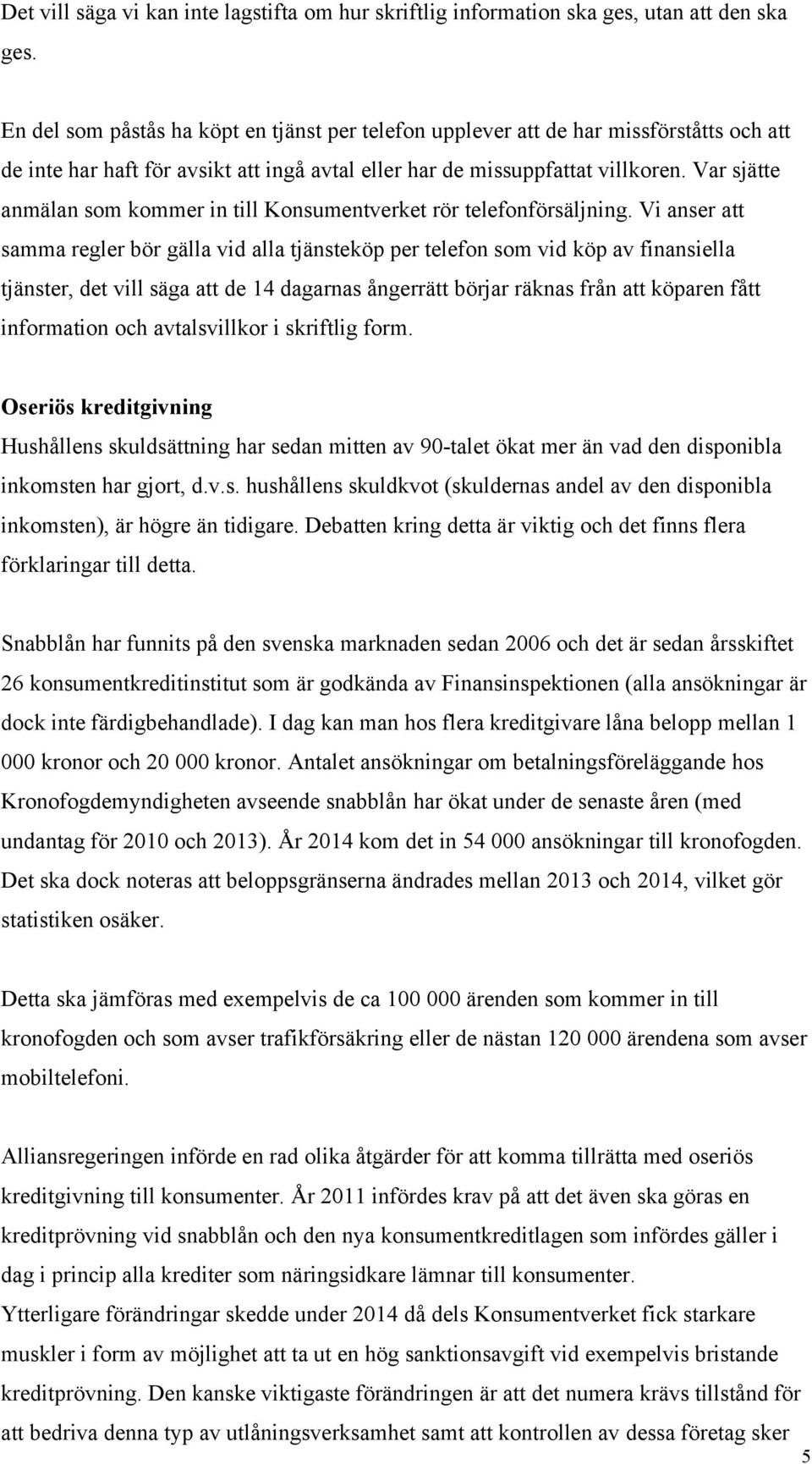 Det vill säga vi kan inte lagstifta om hur skriftlig information ska ges, utan att den ska ges.

En del som påstås ha köpt en tjänst per telefon upplever att de har missförståtts och att de inte har haft för avsikt att ingå avtal eller har de missuppfattat villkoren. Var sjätte anmälan som kommer in till Konsumentverket rör telefonförsäljning. Vi anser att samma regler bör gälla vid alla tjänsteköp per telefon som vid köp av finansiella tjänster, det vill säga att de 14 dagarnas ångerrätt börjar räknas från att köparen fått information och avtalsvillkor i skriftlig form.

Oseriös kreditgivning
Hushållens skuldsättning har sedan mitten av 90-talet ökat mer än vad den disponibla inkomsten har gjort, d.v.s. hushållens skuldkvot (skuldernas andel av den disponibla inkomsten), är högre än tidigare. Debatten kring detta är viktig och det finns flera förklaringar till detta.

Snabblån har funnits på den svenska marknaden sedan 2006 och det är sedan årsskiftet 26 konsumentkreditinstitut som är godkända av Finansinspektionen (alla ansökningar är dock inte färdigbehandlade). I dag kan man hos flera kreditgivare låna belopp mellan 1 000 kronor och 20 000 kronor. Antalet ansökningar om betalningsföreläggande hos Kronofogdemyndigheten avseende snabblån har ökat under de senaste åren (med undantag för 2010 och 2013). År 2014 kom det in 54 000 ansökningar till kronofogden. Det ska dock noteras att beloppsgränserna ändrades mellan 2013 och 2014, vilket gör statistiken osäker.

Detta ska jämföras med exempelvis de ca 100 000 ärenden som kommer in till kronofogden och som avser trafikförsäkring eller de nästan 120 000 ärendena som avser mobiltelefoni.

Alliansregeringen införde en rad olika åtgärder för att komma tillrätta med oseriös kreditgivning till konsumenter. År 2011 infördes krav på att det även ska göras en kreditprövning vid snabblån och den nya konsumentkreditlagen som infördes gäller i dag i princip alla krediter som näringsidkare lämnar till konsumenter.
Ytterligare förändringar skedde under 2014 då dels Konsumentverket fick starkare muskler i form av möjlighet att ta ut en hög sanktionsavgift vid exempelvis bristande kreditprövning. Den kanske viktigaste förändringen är att det numera krävs tillstånd för att bedriva denna typ av utlåningsverksamhet samt att kontrollen av dessa företag sker

5